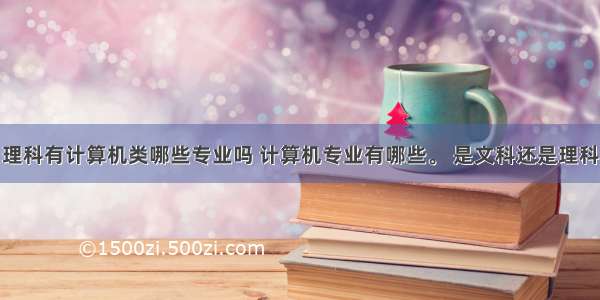 理科有计算机类哪些专业吗 计算机专业有哪些。 是文科还是理科

©1500zi.500zi.com